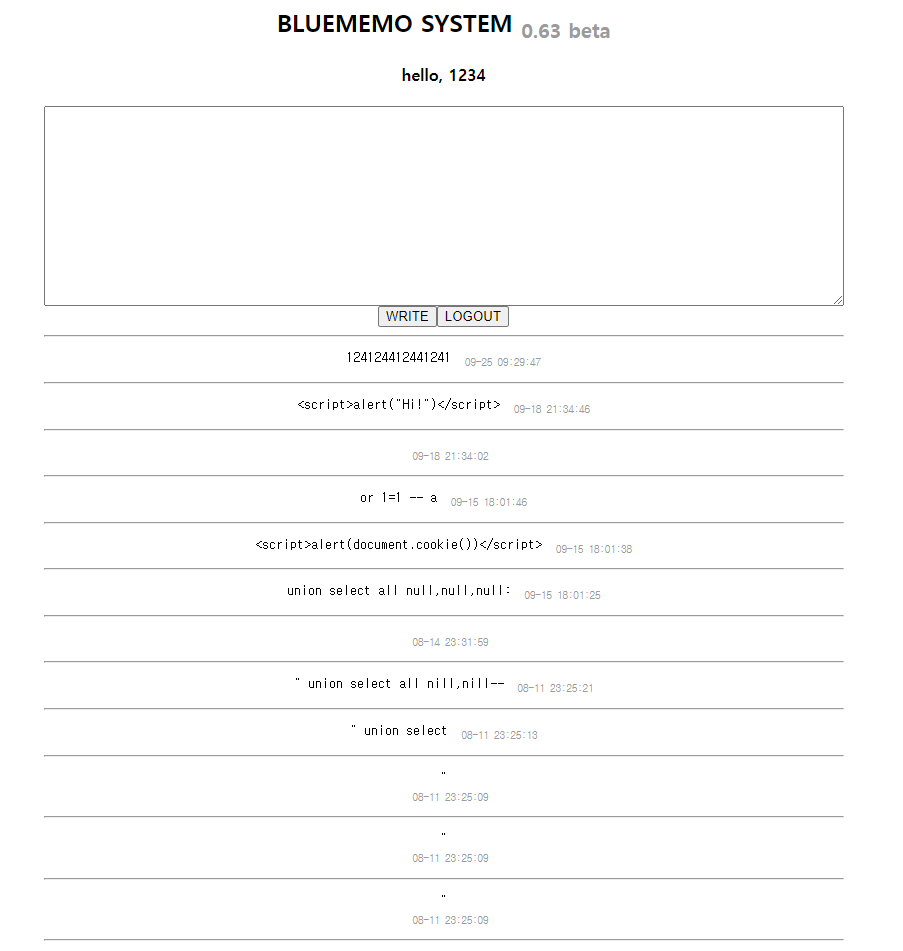 BLUEMEMO SYSTEM 0.63 beta

hello, 1234

WRITE LOGOUT

124124412441241 09-25 09:29:47

<script>alert("Hi!")</script> 09-18 21:34:46

09-18 21:34:02

or 1=1 -- a 09-15 18:01:46

<script>alert(document.cookie())</script> 09-15 18:01:38

union select all null,null,null: 09-15 18:01:25

08-14 23:31:59

" union select all nill,nill-- 08-11 23:25:21

" union select 08-11 23:25:13

"
08-11 23:25:09

"
08-11 23:25:09

"
08-11 23:25:09